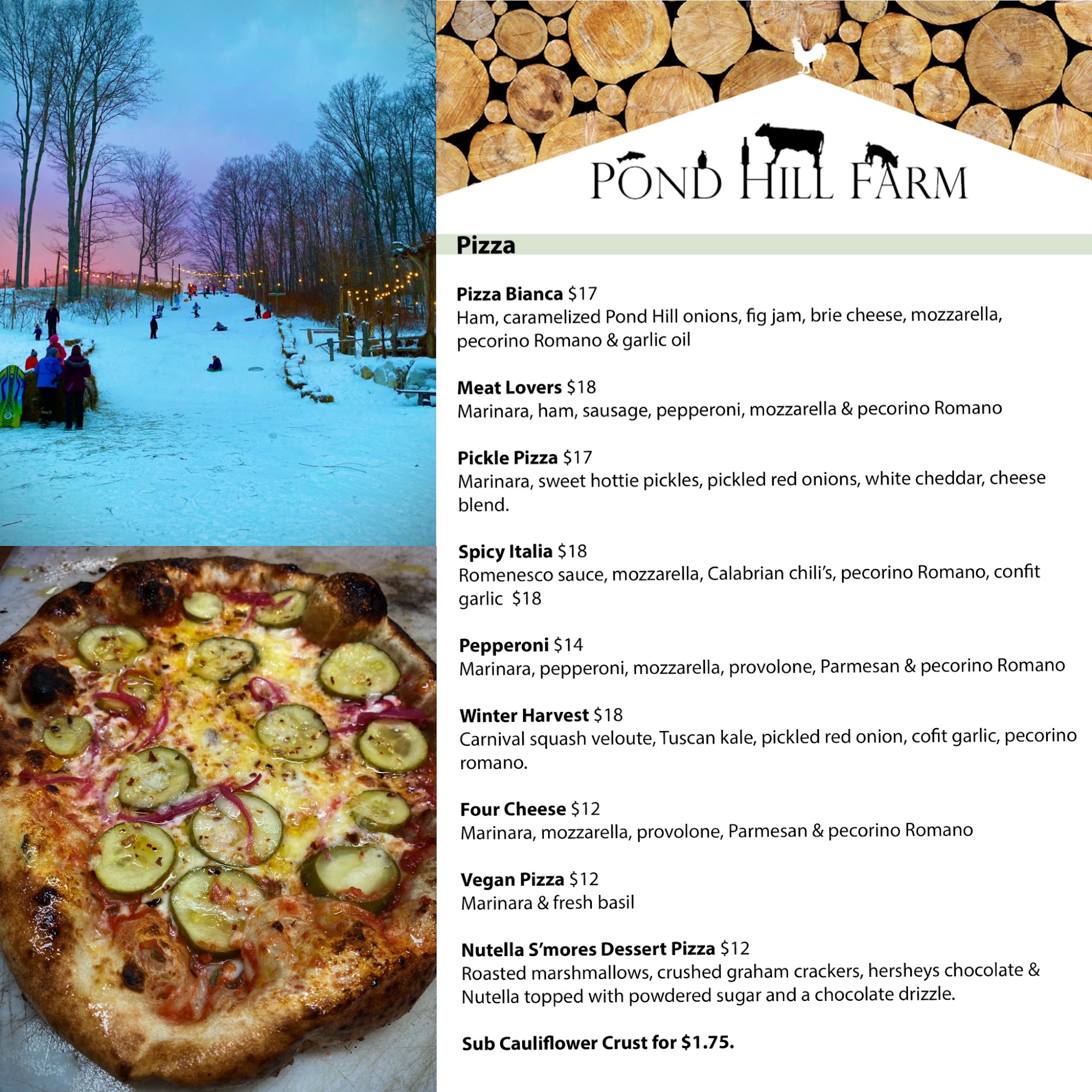 POND HILL FARM

Pizza

Pizza Bianca $17
Ham, caramelized Pond Hill onions, fig jam, brie cheese, mozzarella, pecorino Romano & garlic oil

Meat Lovers $18
Marinara, ham, sausage, pepperoni, mozzarella & pecorino Romano

Pickle Pizza $17
Marinara, sweet hottie pickles, pickled red onions, white cheddar, cheese blend.

Spicy Italia $18
Romenesco sauce, mozzarella, Calabrian chili's, pecorino Romano, confit garlic $18

Pepperoni $14
Marinara, pepperoni, mozzarella, provolone, Parmesan & pecorino Romano

Winter Harvest $18
Carnival squash veloute, Tuscan kale, pickled red onion, cofit garlic, pecorino romano.

Four Cheese $12
Marinara, mozzarella, provolone, Parmesan & pecorino Romano

Vegan Pizza $12
Marinara & fresh basil

Nutella S'mores Dessert Pizza $12
Roasted marshmallows, crushed graham crackers, hersheys chocolate & Nutella topped with powdered sugar and a chocolate drizzle.

Sub Cauliflower Crust for $1.75.